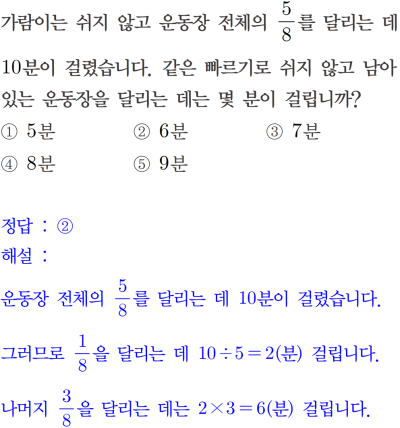 가람이는 쉬지 않고 운동장 전체의 $\frac{5}{8}$를 달리는 데 10분이 걸렸습니다. 같은 빠르기로 쉬지 않고 남아 있는 운동장을 달리는 데는 몇 분이 걸립니까?

① 5분 ② 6분 ③ 7분
④ 8분 ⑤ 9분

정답 : ②
해설 :
운동장 전체의 $\frac{5}{8}$를 달리는 데 10분이 걸렸습니다.
그러므로 $\frac{1}{8}$을 달리는 데 $10 \div 5 = 2$(분) 걸립니다.
나머지 $\frac{3}{8}$을 달리는 데는 $2 \times 3 = 6$(분) 걸립니다.